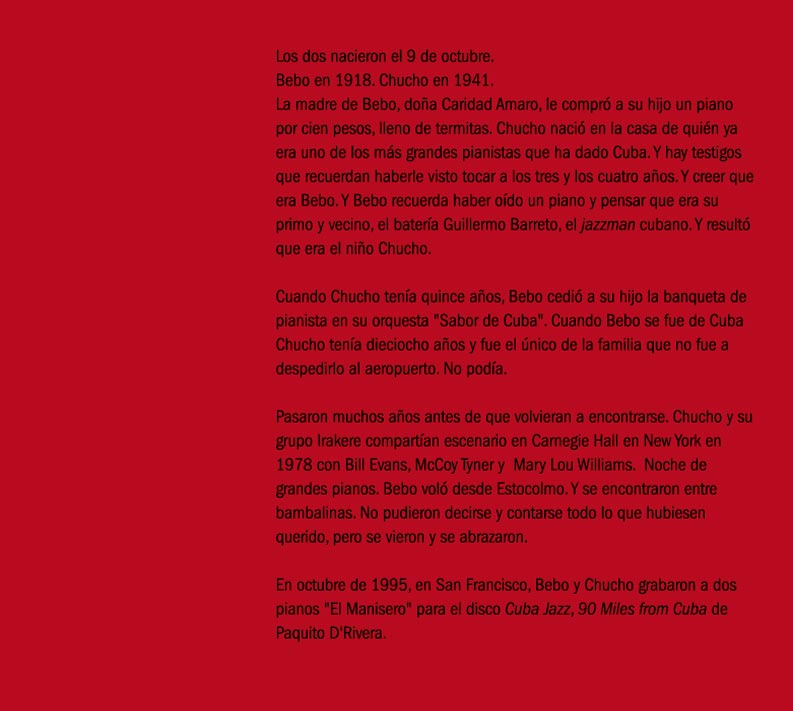 Los dos nacieron el 9 de octubre.
Bebo en 1918. Chucho en 1941.
La madre de Bebo, doña Caridad Amaro, le compró a su hijo un piano por cien pesos, lleno de termitas. Chucho nació en la casa de quién ya era uno de los más grandes pianistas que ha dado Cuba. Y hay testigos que recuerdan haberle visto tocar a los tres y los cuatro años. Y creer que era Bebo. Y Bebo recuerda haber oído un piano y pensar que era su primo y vecino, el batería Guillermo Barreto, el jazzman cubano. Y resultó que era el niño Chucho.

Cuando Chucho tenía quince años, Bebo cedió a su hijo la banqueta de pianista en su orquesta "Sabor de Cuba". Cuando Bebo se fue de Cuba Chucho tenía dieciocho años y fue el único de la familia que no fue a despedirlo al aeropuerto. No podía.

Pasaron muchos años antes de que volvieran a encontrarse. Chucho y su grupo Irakere compartían escenario en Carnegie Hall en New York en 1978 con Bill Evans, McCoy Tyner y Mary Lou Williams. Noche de grandes pianos. Bebo voló desde Estocolmo. Y se encontraron entre bambalinas. No pudieron decirse y contarse todo lo que hubiesen querido, pero se vieron y se abrazaron.

En octubre de 1995, en San Francisco, Bebo y Chucho grabaron a dos pianos "El Manisero" para el disco Cuba Jazz, 90 Miles from Cuba de Paquito D'Rivera.